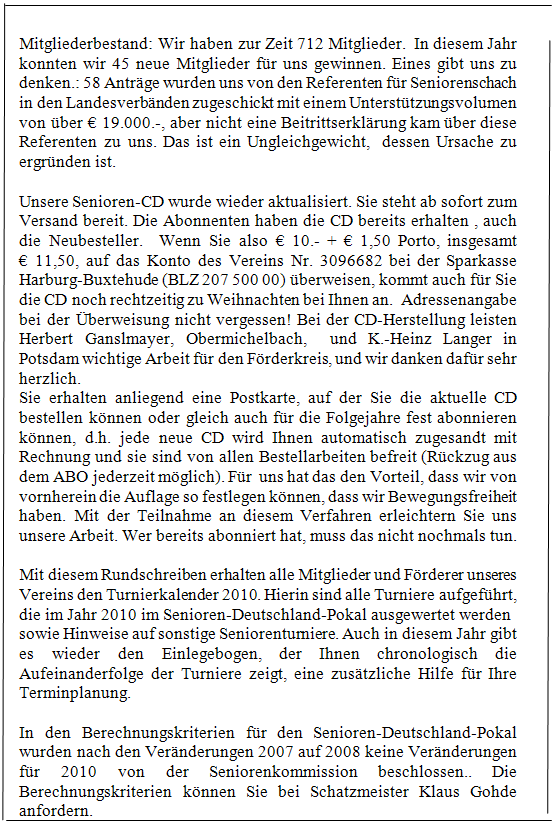 Mitgliederbestand: Wir haben zur Zeit 712 Mitglieder. In diesem Jahr konnten wir 45 neue Mitglieder für uns gewinnen. Eines gibt uns zu denken.: 58 Anträge wurden uns von den Referenten für Seniorenschach in den Landesverbänden zugeschickt mit einem Unterstützungsvolumen von über € 19.000.-, aber nicht eine Beitrittserklärung kam über diese Referenten zu uns. Das ist ein Ungleichgewicht, dessen Ursache zu ergründen ist.

Unsere Senioren-CD wurde wieder aktualisiert. Sie steht ab sofort zum Versand bereit. Die Abonnenten haben die CD bereits erhalten , auch die Neubesteller. Wenn Sie also € 10.- + € 1,50 Porto, insgesamt € 11,50, auf das Konto des Vereins Nr. 3096682 bei der Sparkasse Harburg-Buxtehude (BLZ 207 500 00) überweisen, kommt auch für Sie die CD noch rechtzeitig zu Weihnachten bei Ihnen an. Adressenangabe bei der Überweisung nicht vergessen! Bei der CD-Herstellung leisten Herbert Ganslmayer, Obermichelbach, und K.-Heinz Langer in Potsdam wichtige Arbeit für den Förderkreis, und wir danken dafür sehr herzlich.
Sie erhalten anliegend eine Postkarte, auf der Sie die aktuelle CD bestellen können oder gleich auch für die Folgejahre fest abonnieren können, d.h. jede neue CD wird Ihnen automatisch zugesandt mit Rechnung und sie sind von allen Bestellarbeiten befreit (Rückzug aus dem ABO jederzeit möglich). Für uns hat das den Vorteil, dass wir von vornherein die Auflage so festlegen können, dass wir Bewegungsfreiheit haben. Mit der Teilnahme an diesem Verfahren erleichtern Sie uns unsere Arbeit. Wer bereits abonniert hat, muss das nicht nochmals tun.

Mit diesem Rundschreiben erhalten alle Mitglieder und Förderer unseres Vereins den Turnierkalender 2010. Hierin sind alle Turniere aufgeführt, die im Jahr 2010 im Senioren-Deutschland-Pokal ausgewertet werden sowie Hinweise auf sonstige Seniorenturniere. Auch in diesem Jahr gibt es wieder den Einlegebogen, der Ihnen chronologisch die Aufeinanderfolge der Turniere zeigt, eine zusätzliche Hilfe für Ihre Terminplanung.

In den Berechnungskriterien für den Senioren-Deutschland-Pokal wurden nach den Veränderungen 2007 auf 2008 keine Veränderungen für 2010 von der Seniorenkommission beschlossen.. Die Berechnungskriterien können Sie bei Schatzmeister Klaus Gohde anfordern.